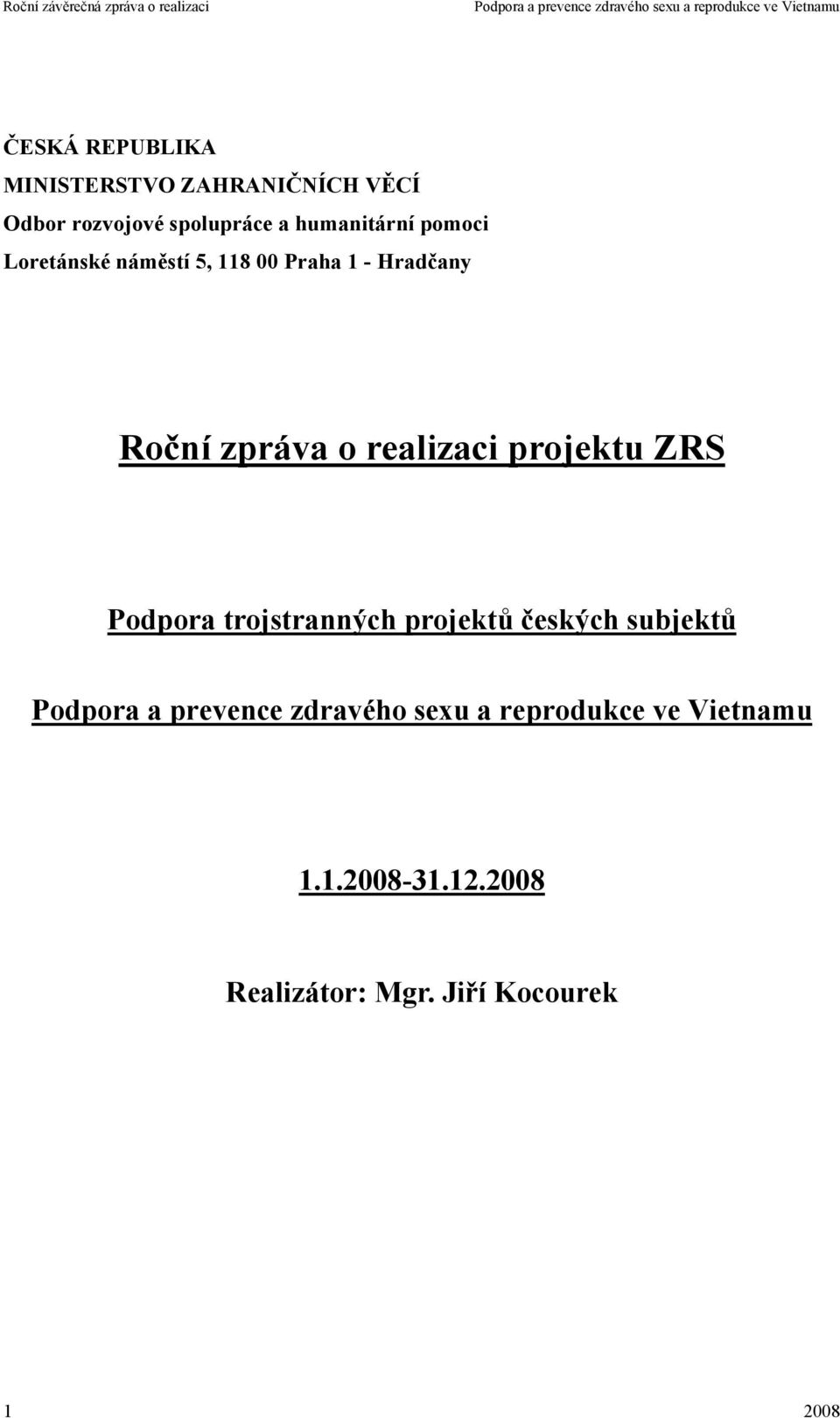 Roční závěrečná zpráva o realizaci

Podpora a prevence zdravého sexu a reprodukce ve Vietnamu

ČESKÁ REPUBLIKA
MINISTERSTVO ZAHRANIČNÍCH VĚCÍ
Odbor rozvojové spolupráce a humanitární pomoci
Loretánské náměstí 5, 118 00 Praha 1 - Hradčany

Roční zpráva o realizaci projektu ZRS

Podpora trojstranných projektů českých subjektů

Podpora a prevence zdravého sexu a reprodukce ve Vietnamu

1.1.2008-31.12.2008

Realizátor: Mgr. Jiří Kocourek

1

2008